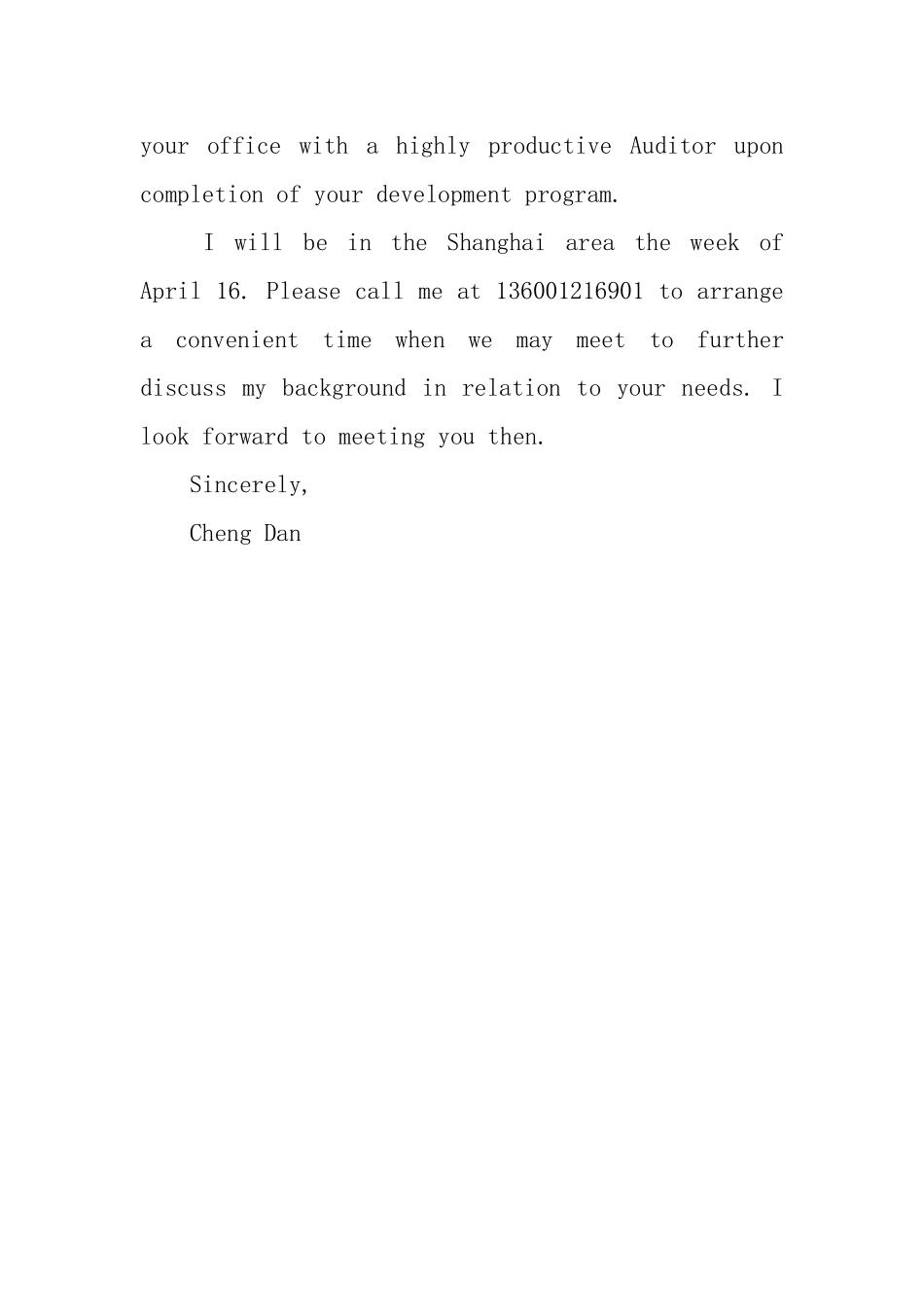 your office with a highly productive Auditor upon completion of your development program.

I will be in the Shanghai area the week of April 16. Please call me at 136001216901 to arrange a convenient time when we may meet to further discuss my background in relation to your needs. I look forward to meeting you then.

Sincerely,

Cheng Dan